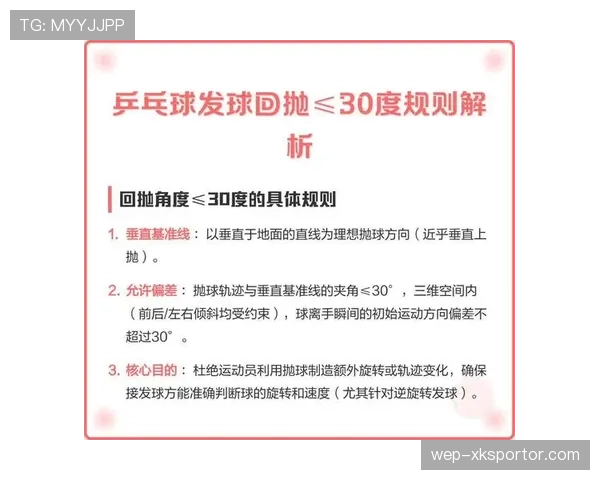 TG: MYYJJPP

乒乓球发球回抛≤30度规则解析

回抛角度≤30度的具体规则

1. 垂直基准线：以垂直于地面的直线为理想抛球方向（近乎垂直上抛）。

2. 允许偏差：抛球轨迹与垂直基准线的夹角≤30°，三维空间内（前后/左右倾斜均受约束），球离手瞬间的初始运动方向偏差不超过30°。

3. 核心目的：杜绝运动员利用抛球制造额外旋转或轨迹变化，确保接发球方能准确判断球的旋转和速度（尤其针对逆旋转发球）。

wep-xksportor.com